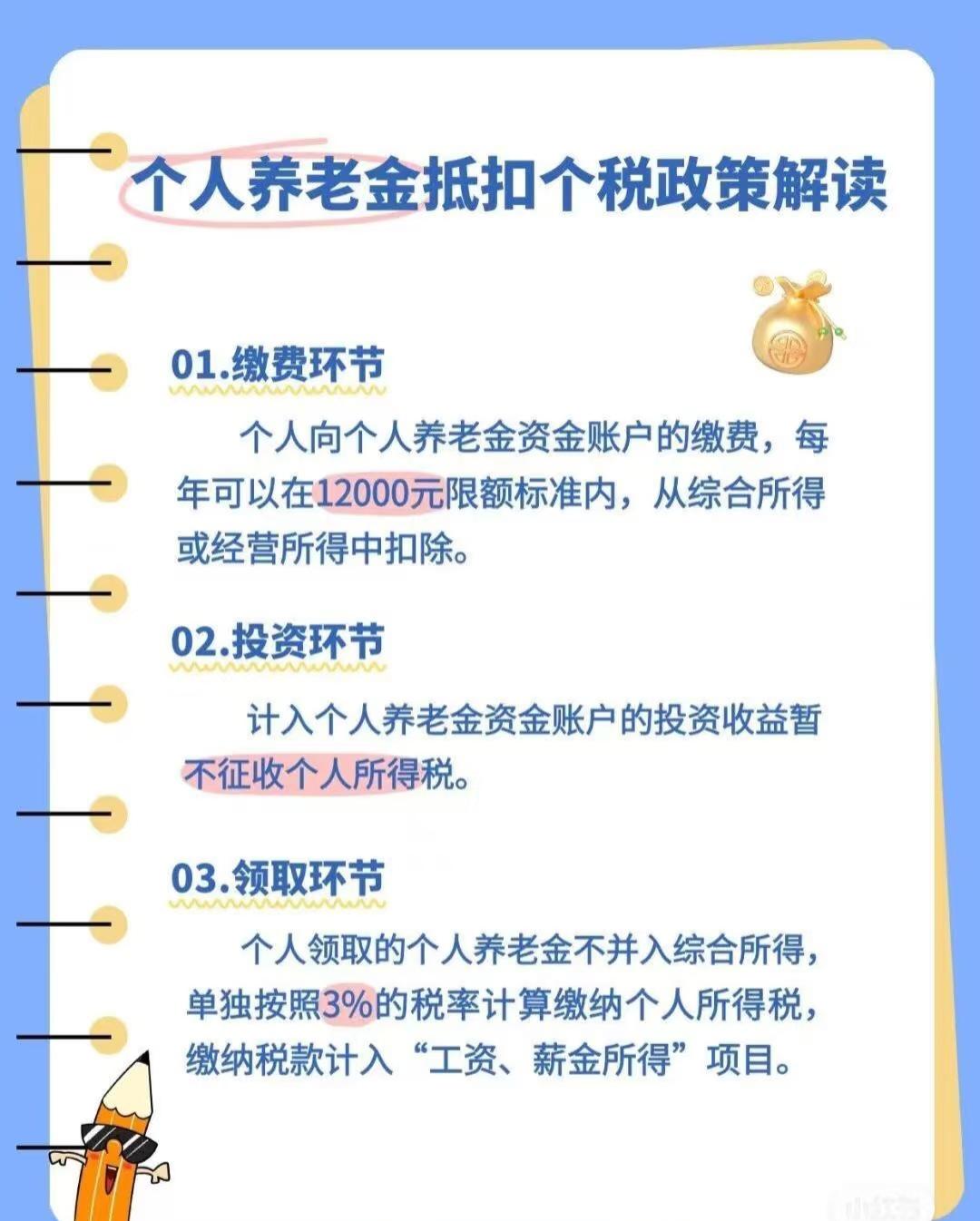 个人养老金抵扣个税政策解读

01.缴费环节

个人向个人养老金资金账户的缴费，每年可以在12000元限额标准内，从综合所得或经营所得中扣除。

02.投资环节

计入个人养老金资金账户的投资收益暂不征收个人所得税。

03.领取环节

个人领取的个人养老金不并入综合所得，单独按照3%的税率计算缴纳个人所得税，缴纳税款计入“工资、薪金所得”项目。